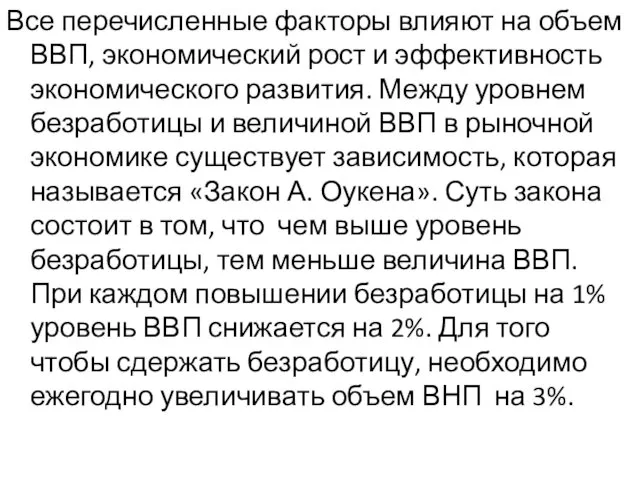 Все перечисленные факторы влияют на объем ВВП, экономический рост и эффективность экономического развития. Между уровнем безработицы и величиной ВВП в рыночной экономике существует зависимость, которая называется «Закон А. Оукена». Суть закона состоит в том, что чем выше уровень безработицы, тем меньше величина ВВП. При каждом повышении безработицы на 1% уровень ВВП снижается на 2%. Для того чтобы сдержать безработицу, необходимо ежегодно увеличивать объем ВНП на 3%.